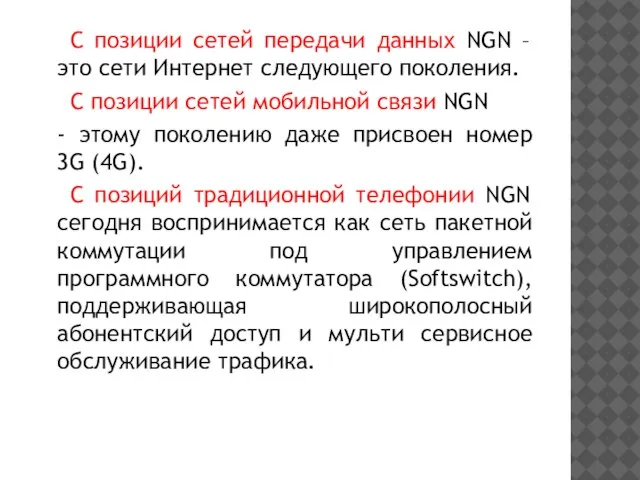 С позиции сетей передачи данных NGN – это сети Интернет следующего поколения.

С позиции сетей мобильной связи NGN

- этому поколению даже присвоен номер 3G (4G).

С позиций традиционной телефонии NGN сегодня воспринимается как сеть пакетной коммутации под управлением программного коммутатора (Softswitch), поддерживающая широкополосный абонентский доступ и мульти сервисное обслуживание трафика.